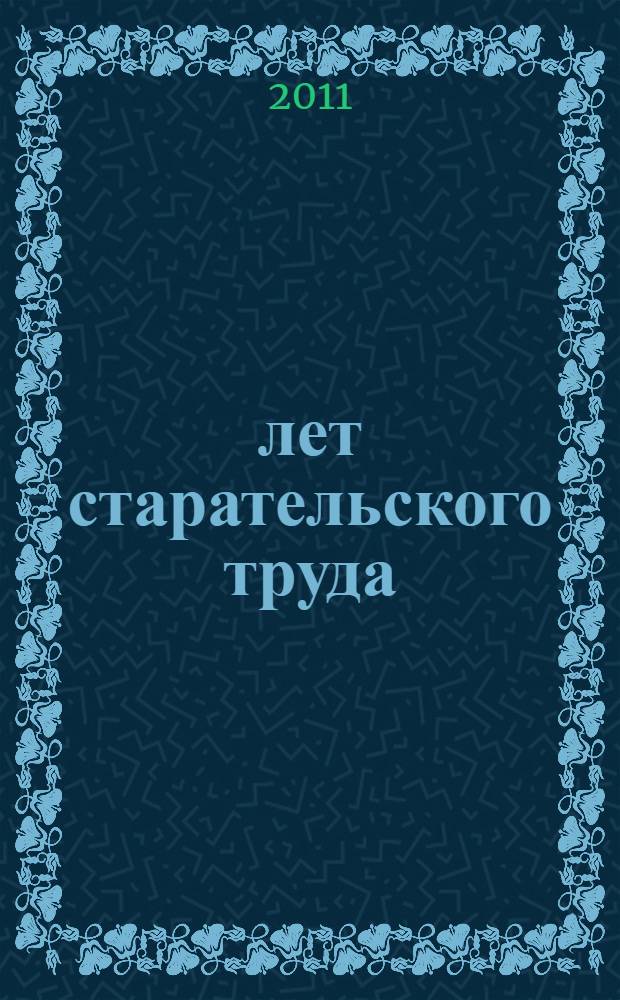 2011

лет старательского труда